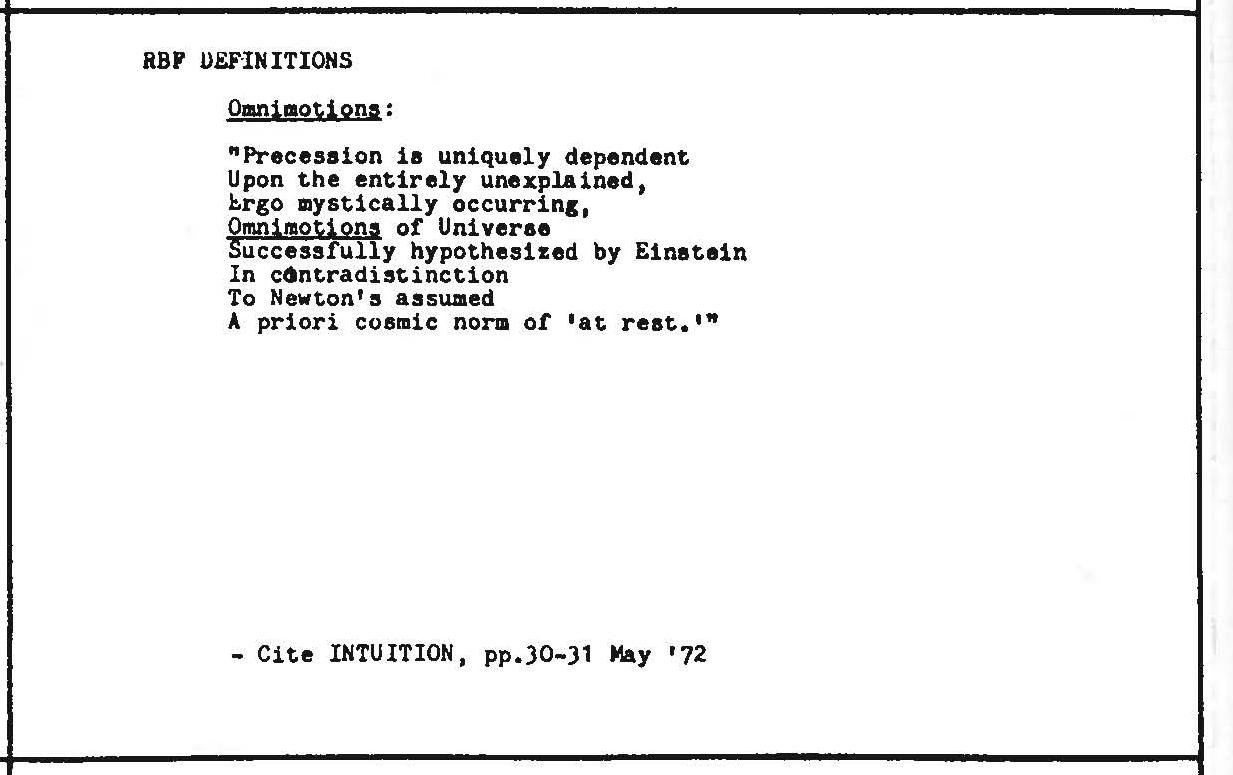 RBF DEFINITIONS

Omnimotions:

"Precession is uniquely dependent
Upon the entirely unexplained,
Ergo mystically occurring,
Omnimotions of Universe
Successfully hypothesized by Einstein
In contradistinction
To Newton's assumed
A priori cosmic norm of 'at rest.'"

- Cite INTUITION, pp.30-31 May '72